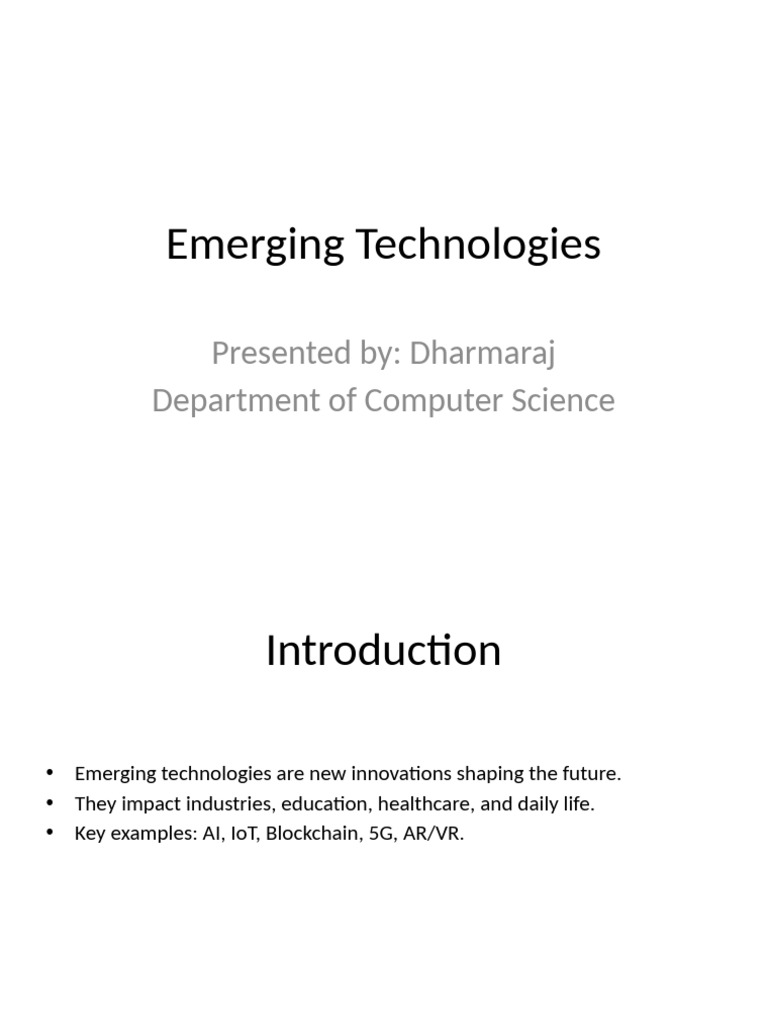 Emerging Technologies

Presented by: Dharmaraj
Department of Computer Science

Introduction

• Emerging technologies are new innovations shaping the future.
• They impact industries, education, healthcare, and daily life.
• Key examples: AI, IoT, Blockchain, 5G, AR/VR.